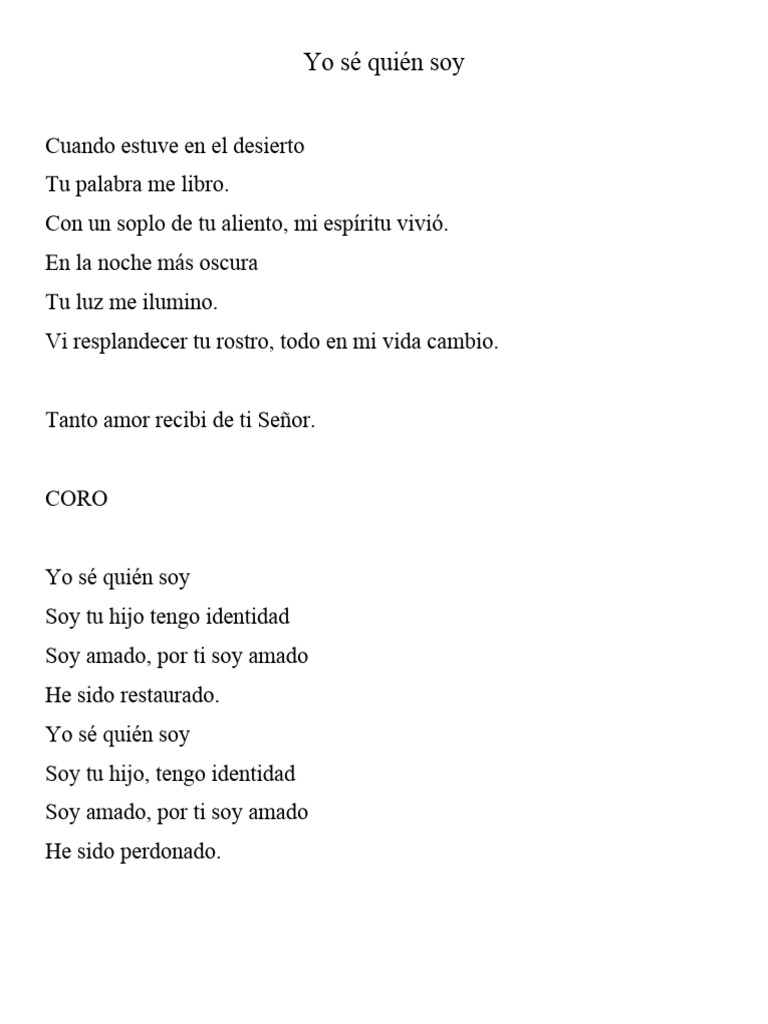 Yo sé quién soy

Cuando estuve en el desierto
Tu palabra me libro.
Con un soplo de tu aliento, mi espíritu vivió.
En la noche más oscura
Tu luz me ilumino.
Vi resplandecer tu rostro, todo en mi vida cambio.

Tanto amor recibi de ti Señor.

CORO

Yo sé quién soy
Soy tu hijo tengo identidad
Soy amado, por ti soy amado
He sido restaurado.
Yo sé quién soy
Soy tu hijo, tengo identidad
Soy amado, por ti soy amado
He sido perdonado.